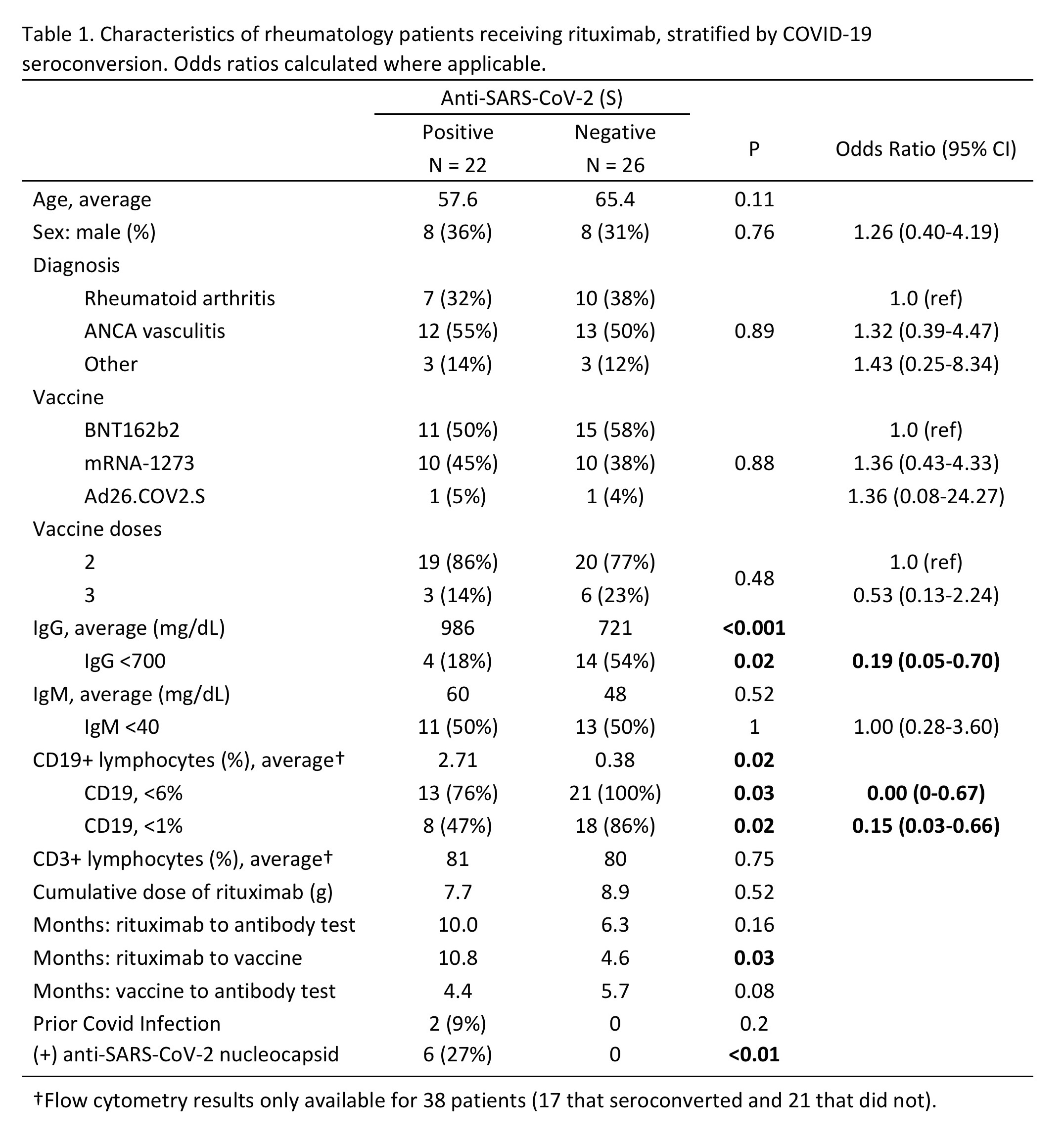 Table 1. Characteristics of rheumatology patients receiving rituximab, stratified by COVID-19 seroconversion. Odds ratios calculated where applicable.

| | Anti-SARS-CoV-2 (S) Positive N = 22 | Anti-SARS-CoV-2 (S) Negative N = 26 | P | Odds Ratio (95% CI) |
|---|---|---|---|---|
| Age, average | 57.6 | 65.4 | 0.11 | |
| Sex: male (%) | 8 (36%) | 8 (31%) | 0.76 | 1.26 (0.40-4.19) |
| Diagnosis | | | | |
| Rheumatoid arthritis | 7 (32%) | 10 (38%) | | 1.0 (ref) |
| ANCA vasculitis | 12 (55%) | 13 (50%) | 0.89 | 1.32 (0.39-4.47) |
| Other | 3 (14%) | 3 (12%) | | 1.43 (0.25-8.34) |
| Vaccine | | | | |
| BNT162b2 | 11 (50%) | 15 (58%) | | 1.0 (ref) |
| mRNA-1273 | 10 (45%) | 10 (38%) | 0.88 | 1.36 (0.43-4.33) |
| Ad26.COV2.S | 1 (5%) | 1 (4%) | | 1.36 (0.08-24.27) |
| Vaccine doses | | | | |
| 2 | 19 (86%) | 20 (77%) | 0.48 | 1.0 (ref) |
| 3 | 3 (14%) | 6 (23%) | | 0.53 (0.13-2.24) |
| IgG, average (mg/dL) | 986 | 721 | **<0.001** | |
| IgG <700 | 4 (18%) | 14 (54%) | **0.02** | **0.19 (0.05-0.70)** |
| IgM, average (mg/dL) | 60 | 48 | 0.52 | |
| IgM <40 | 11 (50%) | 13 (50%) | 1 | 1.00 (0.28-3.60) |
| CD19+ lymphocytes (%), average† | 2.71 | 0.38 | **0.02** | |
| CD19, <6% | 13 (76%) | 21 (100%) | **0.03** | **0.00 (0-0.67)** |
| CD19, <1% | 8 (47%) | 18 (86%) | **0.02** | **0.15 (0.03-0.66)** |
| CD3+ lymphocytes (%), average† | 81 | 80 | 0.75 | |
| Cumulative dose of rituximab (g) | 7.7 | 8.9 | 0.52 | |
| Months: rituximab to antibody test | 10.0 | 6.3 | 0.16 | |
| Months: rituximab to vaccine | 10.8 | 4.6 | **0.03** | |
| Months: vaccine to antibody test | 4.4 | 5.7 | 0.08 | |
| Prior Covid Infection | 2 (9%) | 0 | 0.2 | |
| (+) anti-SARS-CoV-2 nucleocapsid | 6 (27%) | 0 | **<0.01** | |

†Flow cytometry results only available for 38 patients (17 that seroconverted and 21 that did not).